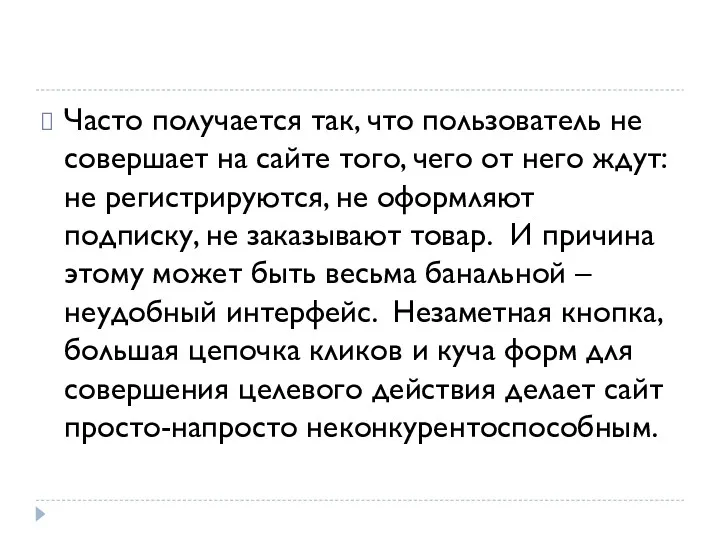 Часто получается так, что пользователь не совершает на сайте того, чего от него ждут: не регистрируются, не оформляют подписку, не заказывают товар. И причина этому может быть весьма банальной – неудобный интерфейс. Незаметная кнопка, большая цепочка кликов и куча форм для совершения целевого действия делает сайт просто-напросто неконкурентоспособным.